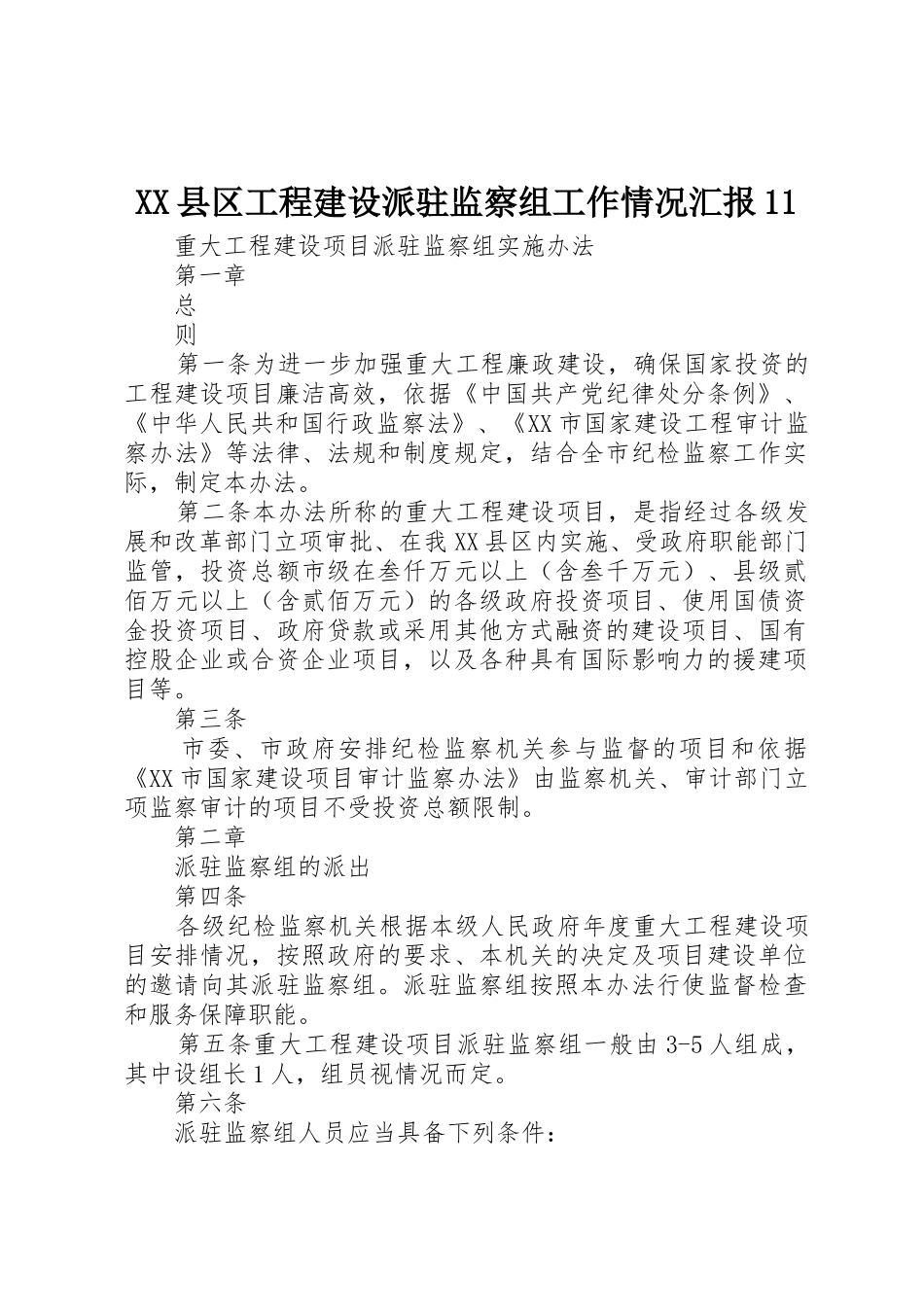 XX县区工程建设派驻监察组工作情况汇报11

重大工程建设项目派驻监察组实施办法

第一章

总

则

第一条为进一步加强重大工程廉政建设，确保国家投资的工程建设项目廉洁高效，依据《中国共产党纪律处分条例》、《中华人民共和国行政监察法》、《XX市国家建设工程审计监察办法》等法律、法规和制度规定，结合全市纪检监察工作实际，制定本办法。

第二条本办法所称的重大工程建设项目，是指经过各级发展和改革部门立项审批、在我XX县区内实施、受政府职能部门监管，投资总额市级在叁仟万元以上（含叁千万元）、县级贰佰万元以上（含贰佰万元）的各级政府投资项目、使用国债资金投资项目、政府贷款或采用其他方式融资的建设项目、国有控股企业或合资企业项目，以及各种具有国际影响力的援建项目等。

第三条

市委、市政府安排纪检监察机关参与监督的项目和依据《XX市国家建设项目审计监察办法》由监察机关、审计部门立项监察审计的项目不受投资总额限制。

第二章

派驻监察组的派出

第四条

各级纪检监察机关根据本级人民政府年度重大工程建设项目安排情况，按照政府的要求、本机关的决定及项目建设单位的邀请向其派驻监察组。派驻监察组按照本办法行使监督检查和服务保障职能。

第五条重大工程建设项目派驻监察组一般由3-5人组成，其中设组长1人，组员视情况而定。

第六条

派驻监察组人员应当具备下列条件：